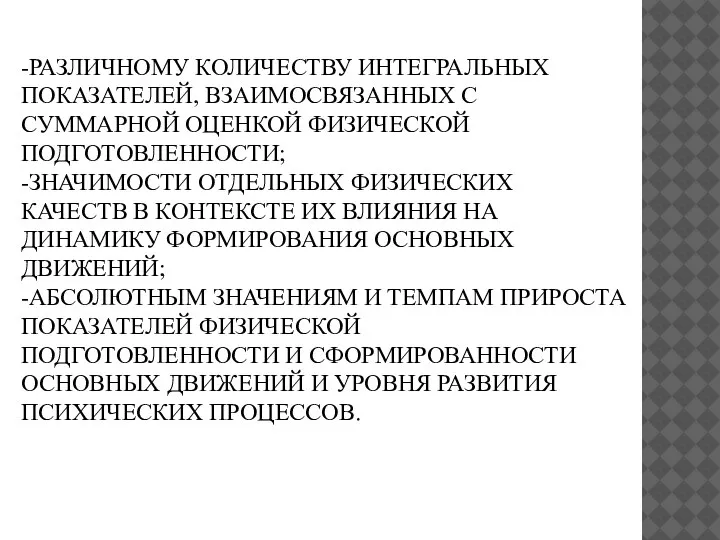 -РАЗЛИЧНОМУ КОЛИЧЕСТВУ ИНТЕГРАЛЬНЫХ ПОКАЗАТЕЛЕЙ, ВЗАИМОСВЯЗАННЫХ С СУММАРНОЙ ОЦЕНКОЙ ФИЗИЧЕСКОЙ ПОДГОТОВЛЕННОСТИ;
-ЗНАЧИМОСТИ ОТДЕЛЬНЫХ ФИЗИЧЕСКИХ КАЧЕСТВ В КОНТЕКСТЕ ИХ ВЛИЯНИЯ НА ДИНАМИКУ ФОРМИРОВАНИЯ ОСНОВНЫХ ДВИЖЕНИЙ;
-АБСОЛЮТНЫМ ЗНАЧЕНИЯМ И ТЕМПАМ ПРИРОСТА ПОКАЗАТЕЛЕЙ ФИЗИЧЕСКОЙ ПОДГОТОВЛЕННОСТИ И СФОРМИРОВАННОСТИ ОСНОВНЫХ ДВИЖЕНИЙ И УРОВНЯ РАЗВИТИЯ ПСИХИЧЕСКИХ ПРОЦЕССОВ.